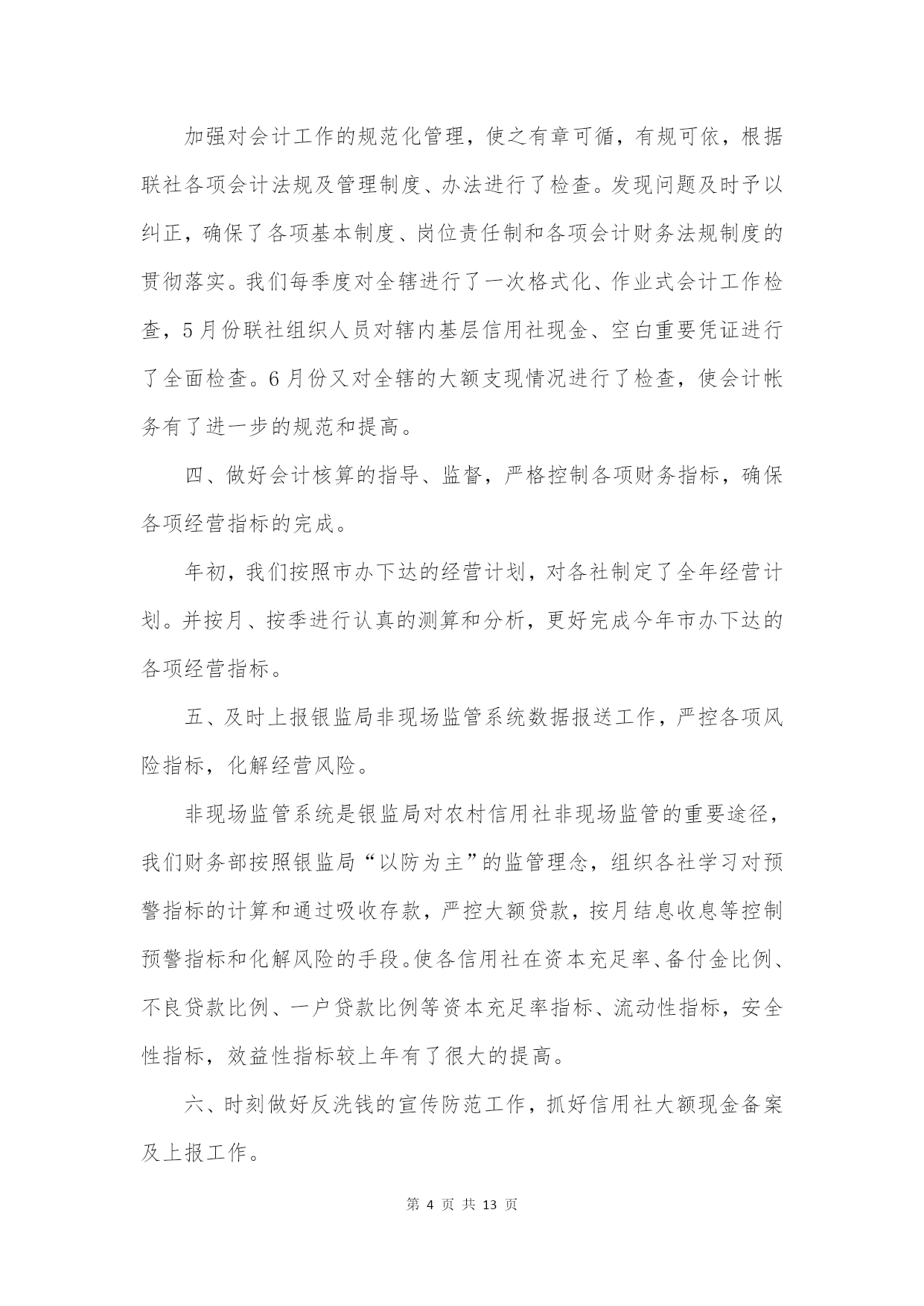 加强对会计工作的规范化管理，使之有章可循，有规可依，根据联社各项会计法规及管理制度、办法进行了检查。发现问题及时予以纠正，确保了各项基本制度、岗位责任制和各项会计财务法规制度的贯彻落实。我们每季度对全辖进行了一次格式化、作业式会计工作检查，5月份联社组织人员对辖内基层信用社现金、空白重要凭证进行了全面检查。6月份又对全辖的大额支现情况进行了检查，使会计帐务有了进一步的规范和提高。

四、做好会计核算的指导、监督，严格控制各项财务指标，确保各项经营指标的完成。

年初，我们按照市办下达的经营计划，对各社制定了全年经营计划。并按月、按季进行认真的测算和分析，更好完成今年市办下达的各项经营指标。

五、及时上报银监局非现场监管系统数据报送工作，严控各项风险指标，化解经营风险。

非现场监管系统是银监局对农村信用社非现场监管的重要途径，我们财务部按照银监局“以防为主”的监管理念，组织各社学习对预警指标的计算和通过吸收存款，严控大额贷款，按月结息收息等控制预警指标和化解风险的手段。使各信用社在资本充足率、备付金比例、不良贷款比例、一户贷款比例等资本充足率指标、流动性指标，安全性指标，效益性指标较上年有了很大的提高。

六、时刻做好反洗钱的宣传防范工作，抓好信用社大额现金备案及上报工作。

第 4 页 共 13 页